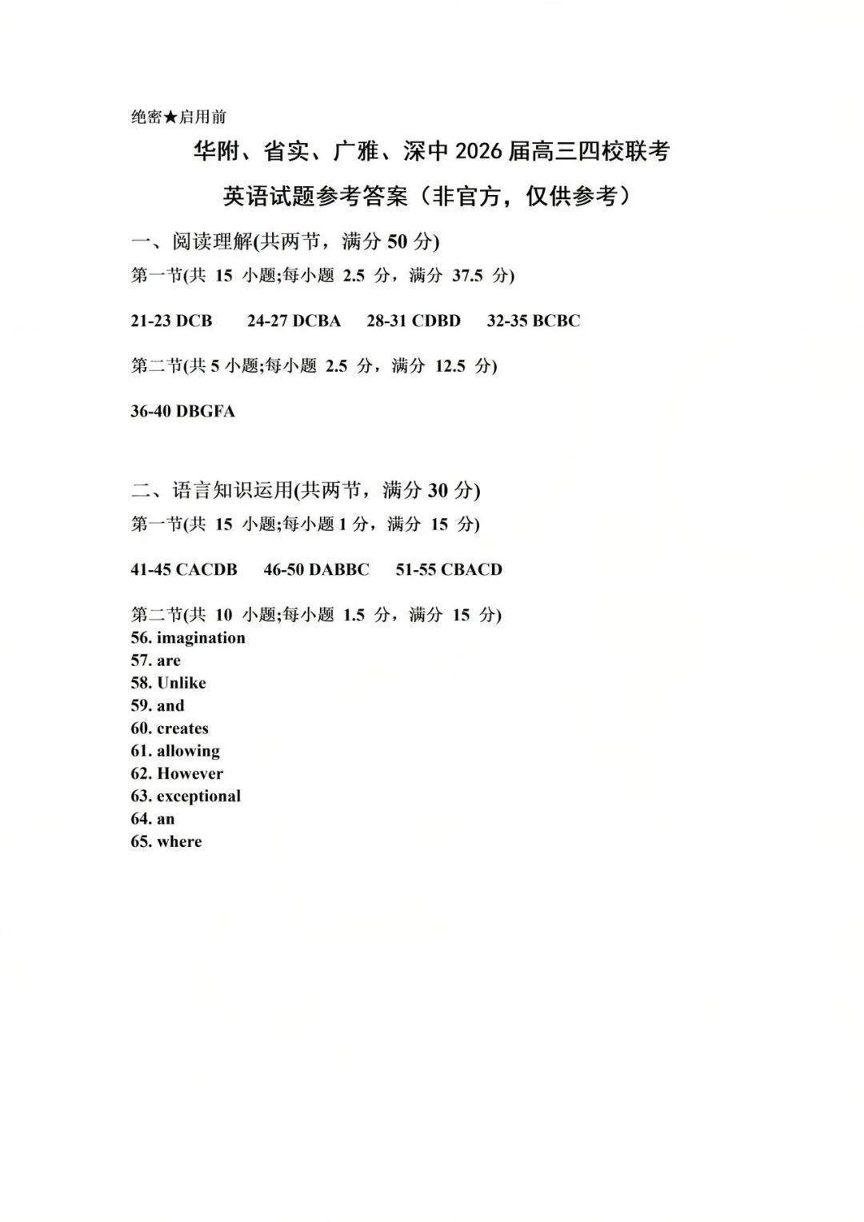 绝密★启用前

华附、省实、广雅、深中 2026 届高三四校联考

英语试题参考答案（非官方，仅供参考）

一、阅读理解(共两节，满分 50 分)

第一节(共 15 小题;每小题 2.5 分，满分 37.5 分)

21-23 DCB 24-27 DCBA 28-31 CDBD 32-35 BCBC

第二节(共 5 小题;每小题 2.5 分，满分 12.5 分)

36-40 DBGFA

二、语言知识运用(共两节，满分 30 分)

第一节(共 15 小题;每小题 1 分，满分 15 分)

41-45 CACDB 46-50 DABBC 51-55 CBACD

第二节(共 10 小题;每小题 1.5 分，满分 15 分)
56. imagination
57. are
58. Unlike
59. and
60. creates
61. allowing
62. However
63. exceptional
64. an
65. where